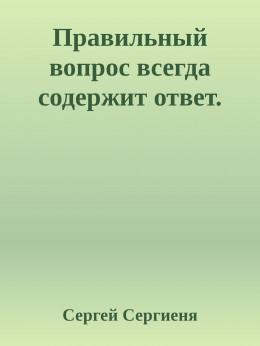 Правильный вопрос всегда содержит ответ.

Сергей Сергиеня